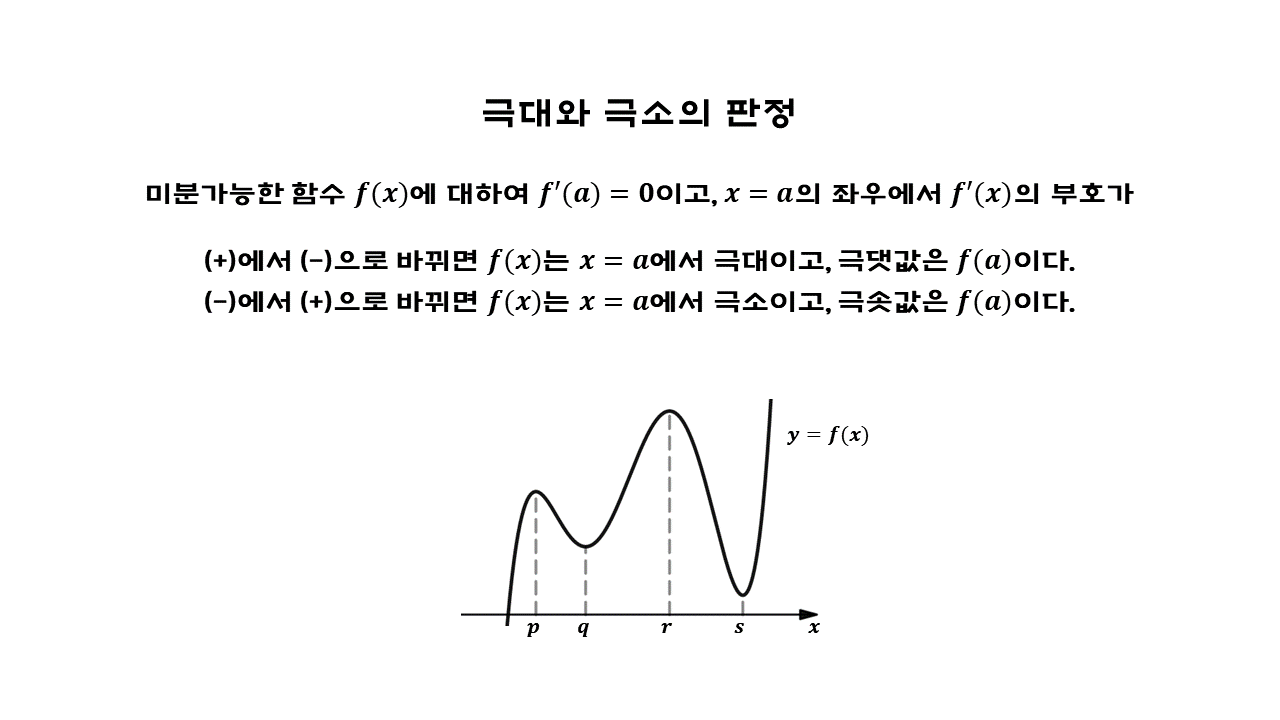 극대와 극소의 판정

미분가능한 함수 $f(x)$에 대하여 $f'(a) = 0$이고, $x = a$의 좌우에서 $f'(x)$의 부호가

(+)에서 (−)으로 바뀌면 $f(x)$는 $x = a$에서 극대이고, 극댓값은 $f(a)$이다.
(−)에서 (+)으로 바뀌면 $f(x)$는 $x = a$에서 극소이고, 극솟값은 $f(a)$이다.

$y = f(x)$

$p$ $q$ $r$ $s$ $x$